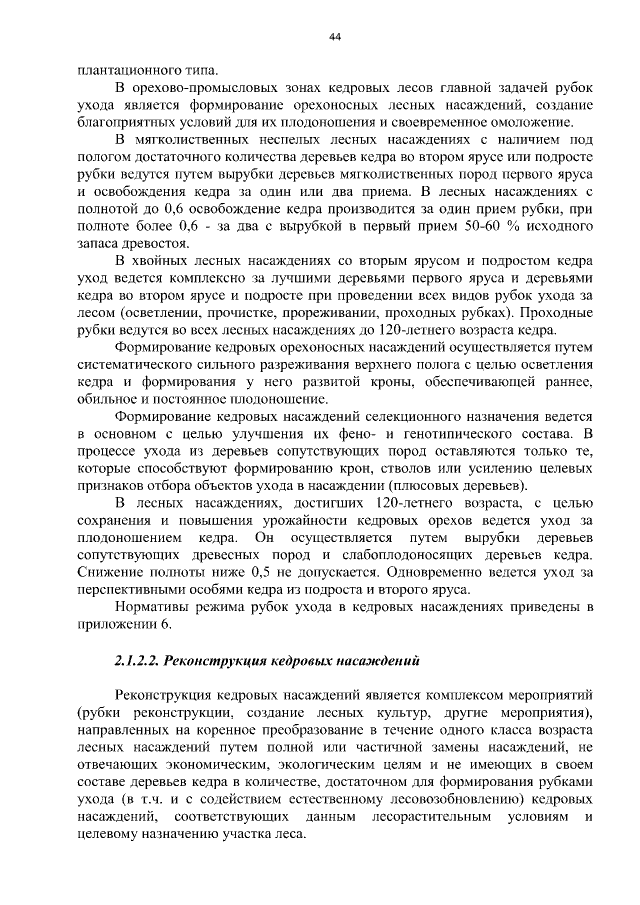 44

плантационного типа.

В орехово-промысловых зонах кедровых лесов главной задачей рубок ухода является формирование орехоносных лесных насаждений, создание благоприятных условий для их плодоношения и своевременное омоложение.

В мягколиственных неспелых лесных насаждениях с наличием под пологом достаточного количества деревьев кедра во втором ярусе или подросте рубки ведутся путем вырубки деревьев мягколиственных пород первого яруса и освобождения кедра за один или два приема. В лесных насаждениях с полнотой до 0,6 освобождение кедра производится за один прием рубки, при полноте более 0,6 - за два с вырубкой в первый прием 50-60 % исходного запаса древостоя.

В хвойных лесных насаждениях со вторым ярусом и подростом кедра уход ведется комплексно за лучшими деревьями первого яруса и деревьями кедра во втором ярусе и подросте при проведении всех видов рубок ухода за лесом (осветлении, прочистке, прореживании, проходных рубках). Проходные рубки ведутся во всех лесных насаждениях до 120-летнего возраста кедра.

Формирование кедровых орехоносных насаждений осуществляется путем систематического сильного разреживания верхнего полога с целью осветления кедра и формирования у него развитой кроны, обеспечивающей раннее, обильное и постоянное плодоношение.

Формирование кедровых насаждений селекционного назначения ведется в основном с целью улучшения их фено- и генотипического состава. В процессе ухода из деревьев сопутствующих пород оставляются только те, которые способствуют формированию крон, стволов или усилению целевых признаков отбора объектов ухода в насаждении (плюсовых деревьев).

В лесных насаждениях, достигших 120-летнего возраста, с целью сохранения и повышения урожайности кедровых орехов ведется уход за плодоношением кедра. Он осуществляется путем вырубки деревьев сопутствующих древесных пород и слабоплодоносящих деревьев кедра. Снижение полноты ниже 0,5 не допускается. Одновременно ведется уход за перспективными особями кедра из подроста и второго яруса.

Нормативы режима рубок ухода в кедровых насаждениях приведены в приложении 6.

2.1.2.2. Реконструкция кедровых насаждений

Реконструкция кедровых насаждений является комплексом мероприятий (рубки реконструкции, создание лесных культур, другие мероприятия), направленных на коренное преобразование в течение одного класса возраста лесных насаждений путем полной или частичной замены насаждений, не отвечающих экономическим, экологическим целям и не имеющих в своем составе деревьев кедра в количестве, достаточном для формирования рубками ухода (в т.ч. и с содействием естественному лесовозобновлению) кедровых насаждений, соответствующих данным лесорастительным условиям и целевому назначению участка леса.